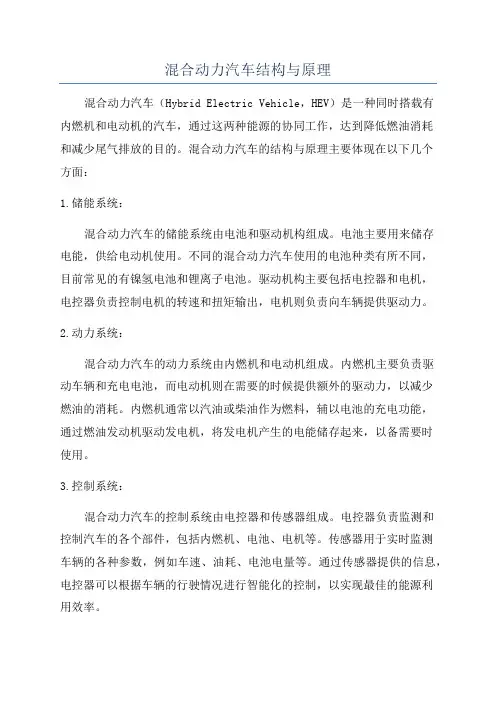 混合动力汽车结构与原理

混合动力汽车（Hybrid Electric Vehicle，HEV）是一种同时搭载有内燃机和电动机的汽车，通过这两种能源的协同工作，达到降低燃油消耗和减少尾气排放的目的。混合动力汽车的结构与原理主要体现在以下几个方面：

1.储能系统：

混合动力汽车的储能系统由电池和驱动机构组成。电池主要用来储存电能，供给电动机使用。不同的混合动力汽车使用的电池种类有所不同，目前常见的有镍氢电池和锂离子电池。驱动机构主要包括电控器和电机，电控器负责控制电机的转速和扭矩输出，电机则负责向车辆提供驱动力。

2.动力系统：

混合动力汽车的动力系统由内燃机和电动机组成。内燃机主要负责驱动车辆和充电电池，而电动机则在需要的时候提供额外的驱动力，以减少燃油的消耗。内燃机通常以汽油或柴油作为燃料，辅以电池的充电功能，通过燃油发动机驱动发电机，将发电机产生的电能储存起来，以备需要时使用。

3.控制系统：

混合动力汽车的控制系统由电控器和传感器组成。电控器负责监测和控制汽车的各个部件，包括内燃机、电池、电机等。传感器用于实时监测车辆的各种参数，例如车速、油耗、电池电量等。通过传感器提供的信息，电控器可以根据车辆的行驶情况进行智能化的控制，以实现最佳的能源利用效率。